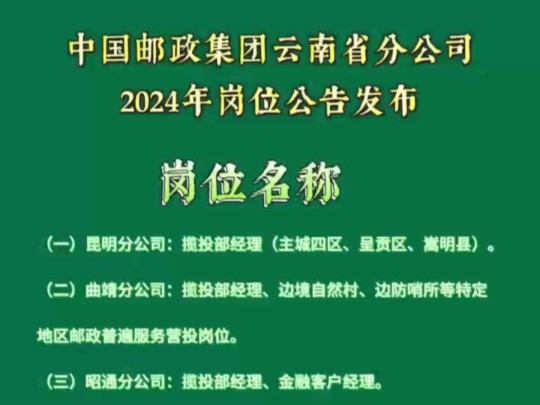 中国邮政集团云南省分公司
2024年岗位公告发布

岗位名称

（一）昆明分公司：揽投部经理（主城四区、呈贡区、嵩明县）。

（二）曲靖分公司：揽投部经理、边境自然村、边防哨所等特定地区邮政普遍服务营投岗位。

（三）昭通分公司：揽投部经理、金融客户经理。